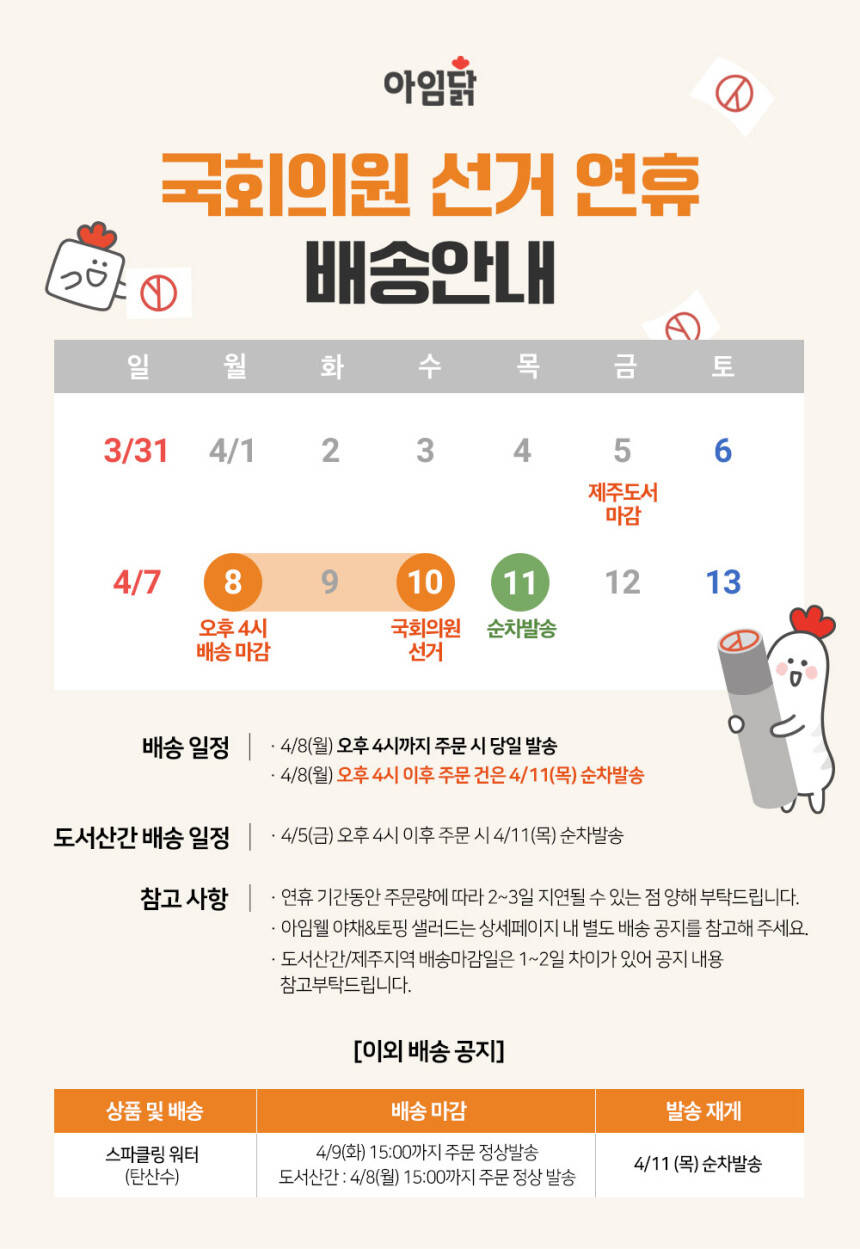 아임닭

국회의원 선거 연휴

배송안내

| 일 | 월 | 화 | 수 | 목 | 금 | 토 |
|---|---|---|---|---|---|---|
| 3/31 | 4/1 | 2 | 3 | 4 | 5 제주도서 마감 | 6 |
| 4/7 | 8 오후 4시 배송 마감 | 9 | 10 국회의원 선거 | 11 순차발송 | 12 | 13 |

배송 일정
· 4/8(월) 오후 4시까지 주문 시 당일 발송
· 4/8(월) 오후 4시 이후 주문 건은 4/11(목) 순차발송

도서산간 배송 일정
· 4/5(금) 오후 4시 이후 주문 시 4/11(목) 순차발송

참고 사항
· 연휴 기간동안 주문량에 따라 2~3일 지연될 수 있는 점 양해 부탁드립니다.
· 아임웰 야채&토핑 샐러드는 상세페이지 내 별도 배송 공지를 참고해 주세요.
· 도서산간/제주지역 배송마감일은 1~2일 차이가 있어 공지 내용 참고부탁드립니다.

[이외 배송 공지]

| 상품 및 배송 | 배송 마감 | 발송 재게 |
|---|---|---|
| 스파클링 워터 (탄산수) | 4/9(화) 15:00까지 주문 정상발송 도서산간 : 4/8(월) 15:00까지 주문 정상 발송 | 4/11 (목) 순차발송 |